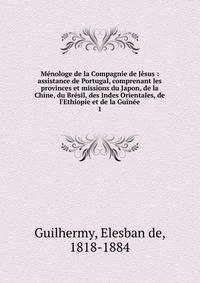 Ménologe de la Compagnie de Jésus : assistance de Portugal, comprenant les provinces et missions du Japon, de la Chine, du Brésil, des Indes Orientales, de l'Ethiopie et de la Guinée
1

Guilhermy, Elesban de,
1818-1884